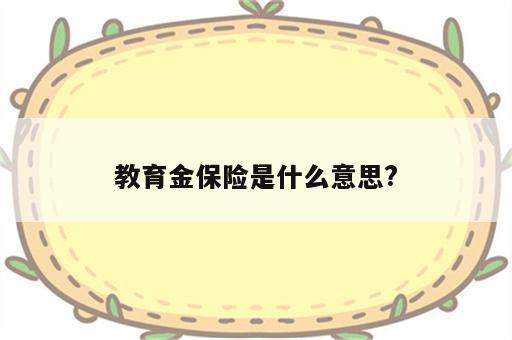 教育金保险是什么意思?